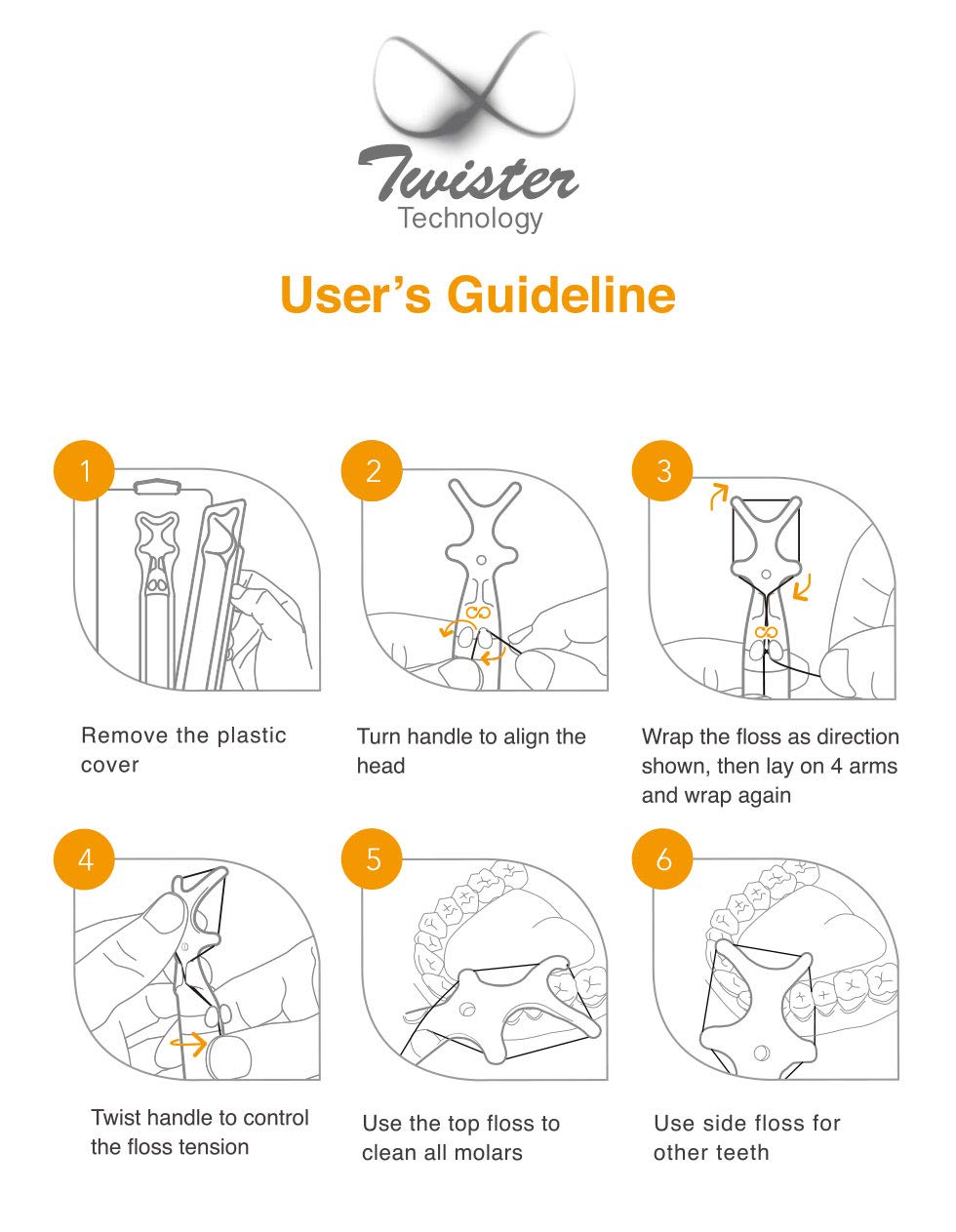 Twister
Technology

User's Guideline

1

Remove the plastic cover

2

Turn handle to align the head

3

Wrap the floss as direction shown, then lay on 4 arms and wrap again

4

Twist handle to control the floss tension

5

Use the top floss to clean all molars

6

Use side floss for other teeth